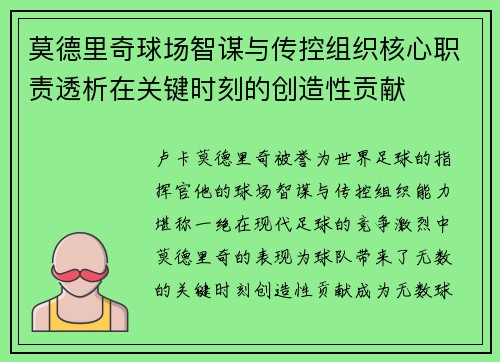 莫德里奇球场智谋与传控组织核心职责透析在关键时刻的创造性贡献

卢卡莫德里奇被誉为世界足球的指挥官他的球场智谋与传控组织能力堪称一绝在现代足球的竞争激烈中莫德里奇的表现为球队带来了无数的关键时刻创造性贡献成为无数球